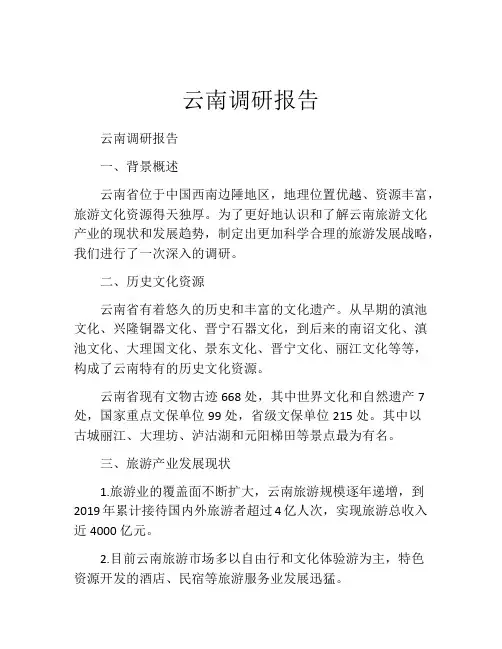 云南调研报告

云南调研报告

一、背景概述

云南省位于中国西南边陲地区，地理位置优越、资源丰富，旅游文化资源得天独厚。为了更好地认识和了解云南旅游文化产业的现状和发展趋势，制定出更加科学合理的旅游发展战略，我们进行了一次深入的调研。

二、历史文化资源

云南省有着悠久的历史和丰富的文化遗产。从早期的滇池文化、兴隆铜器文化、晋宁石器文化，到后来的南诏文化、滇池文化、大理国文化、景东文化、晋宁文化、丽江文化等等，构成了云南特有的历史文化资源。

云南省现有文物古迹 668 处，其中世界文化和自然遗产 7 处，国家重点文保单位 99 处，省级文保单位 215 处。其中以古城丽江、大理坊、泸沽湖和元阳梯田等景点最为有名。

三、旅游产业发展现状

1.旅游业的覆盖面不断扩大，云南旅游规模逐年递增，到 2019 年累计接待国内外旅游者超过 4 亿人次，实现旅游总收入近 4000 亿元。

2.目前云南旅游市场多以自由行和文化体验游为主，特色资源开发的酒店、民宿等旅游服务业发展迅猛。